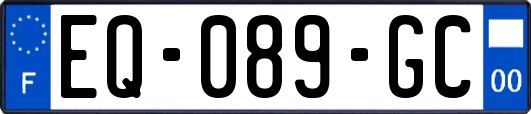 F

EQ-089-GC

00